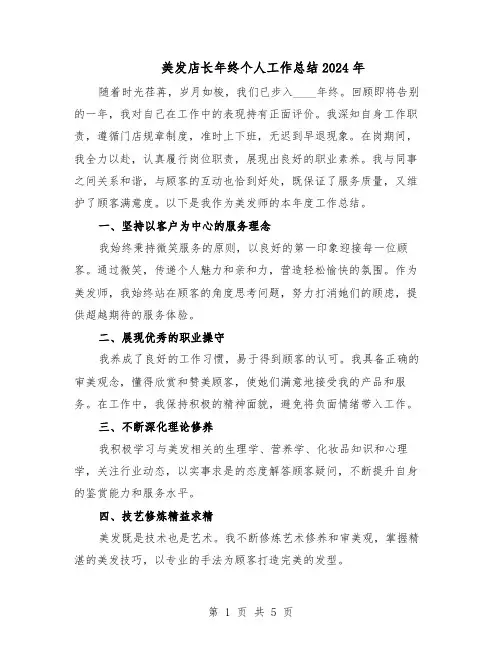 美发店长年终个人工作总结2024年

随着时光荏苒，岁月如梭，我们已步入____年终。回顾即将告别的一年，我对自己在工作中的表现持有正面评价。我深知自身工作职责，遵循门店规章制度，准时上下班，无迟到早退现象。在岗期间，我全力以赴，认真履行岗位职责，展现出良好的职业素养。我与同事之间关系和谐，与顾客的互动也恰到好处，既保证了服务质量，又维护了顾客满意度。以下是我作为美发师的本年度工作总结。

一、坚持以客户为中心的服务理念

我始终秉持微笑服务的原则，以良好的第一印象迎接每一位顾客。通过微笑，传递个人魅力和亲和力，营造轻松愉快的氛围。作为美发师，我始终站在顾客的角度思考问题，努力打消她们的顾虑，提供超越期待的服务体验。

二、展现优秀的职业操守

我养成了良好的工作习惯，易于得到顾客的认可。我具备正确的审美观念，懂得欣赏和赞美顾客，使她们满意地接受我的产品和服务。在工作中，我保持积极的精神面貌，避免将负面情绪带入工作。

三、不断深化理论修养

我积极学习与美发相关的生理学、营养学、化妆品知识和心理学，关注行业动态，以实事求是的态度解答顾客疑问，不断提升自身的鉴赏能力和服务水平。

四、技艺修炼精益求精

美发既是技术也是艺术。我不断修炼艺术修养和审美观，掌握精湛的美发技巧，以专业的手法为顾客打造完美的发型。

第 1 页 共 5 页